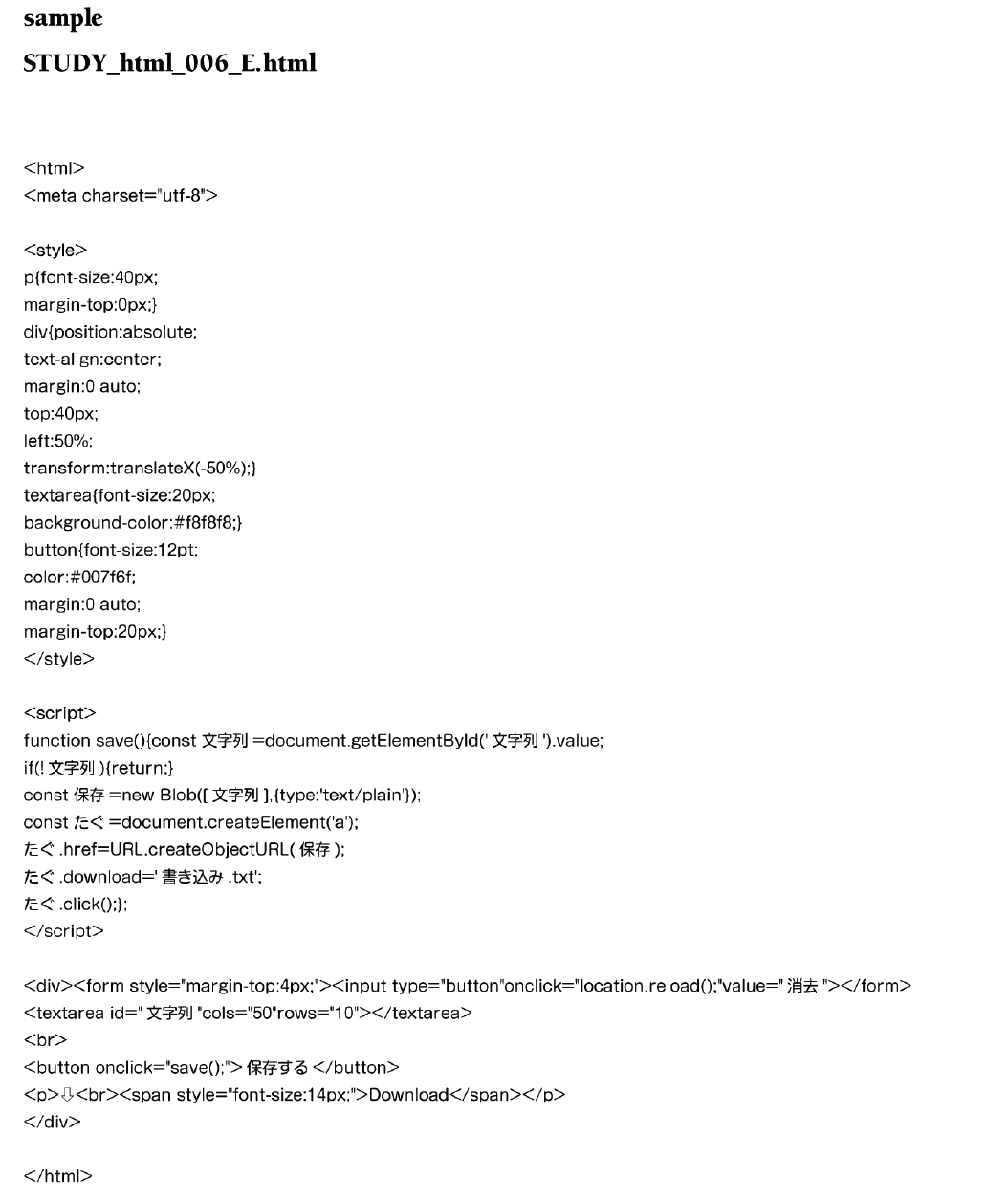 sample

STUDY_html_006_E.html

<html>
<meta charset="utf-8">

<style>
p{font-size:40px;
margin-top:0px;}
div{position:absolute;
text-align:center;
margin:0 auto;
top:40px;
left:50%;
transform:translateX(-50%);}
textarea{font-size:20px;
background-color:#f8f8f8;}
button{font-size:12pt;
color:#007f6f;
margin:0 auto;
margin-top:20px;}
</style>

<script>
function save(){const 文字列 =document.getElementById(' 文字列 ').value;
if(! 文字列 ){return;}
const 保存 =new Blob([ 文字列 ],{type:'text/plain'});
const たぐ =document.createElement('a');
たぐ .href=URL.createObjectURL( 保存 );
たぐ .download=' 書き込み .txt';
たぐ .click();};
</script>

<div><form style="margin-top:4px;"><input type="button"onclick="location.reload();"value=" 消去 "></form>
<textarea id=" 文字列 "cols="50"rows="10"></textarea>
<br>
<button onclick="save();"> 保存する </button>
<p>⇩<br><span style="font-size:14px;">Download</span></p>
</div>

</html>